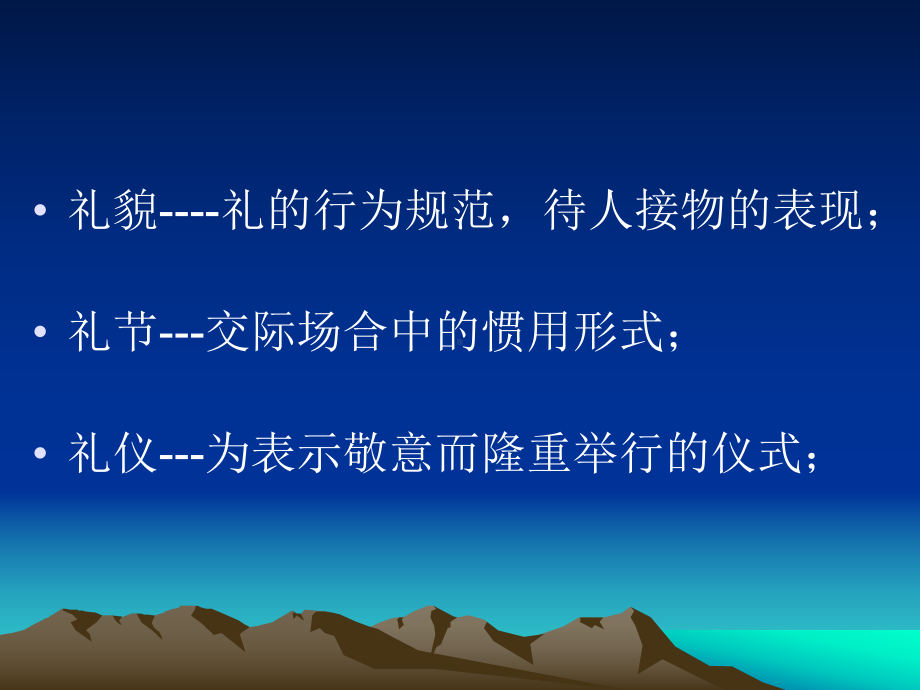 • 礼貌----礼的行为规范，待人接物的表现；

• 礼节---交际场合中的惯用形式；

• 礼仪---为表示敬意而隆重举行的仪式；